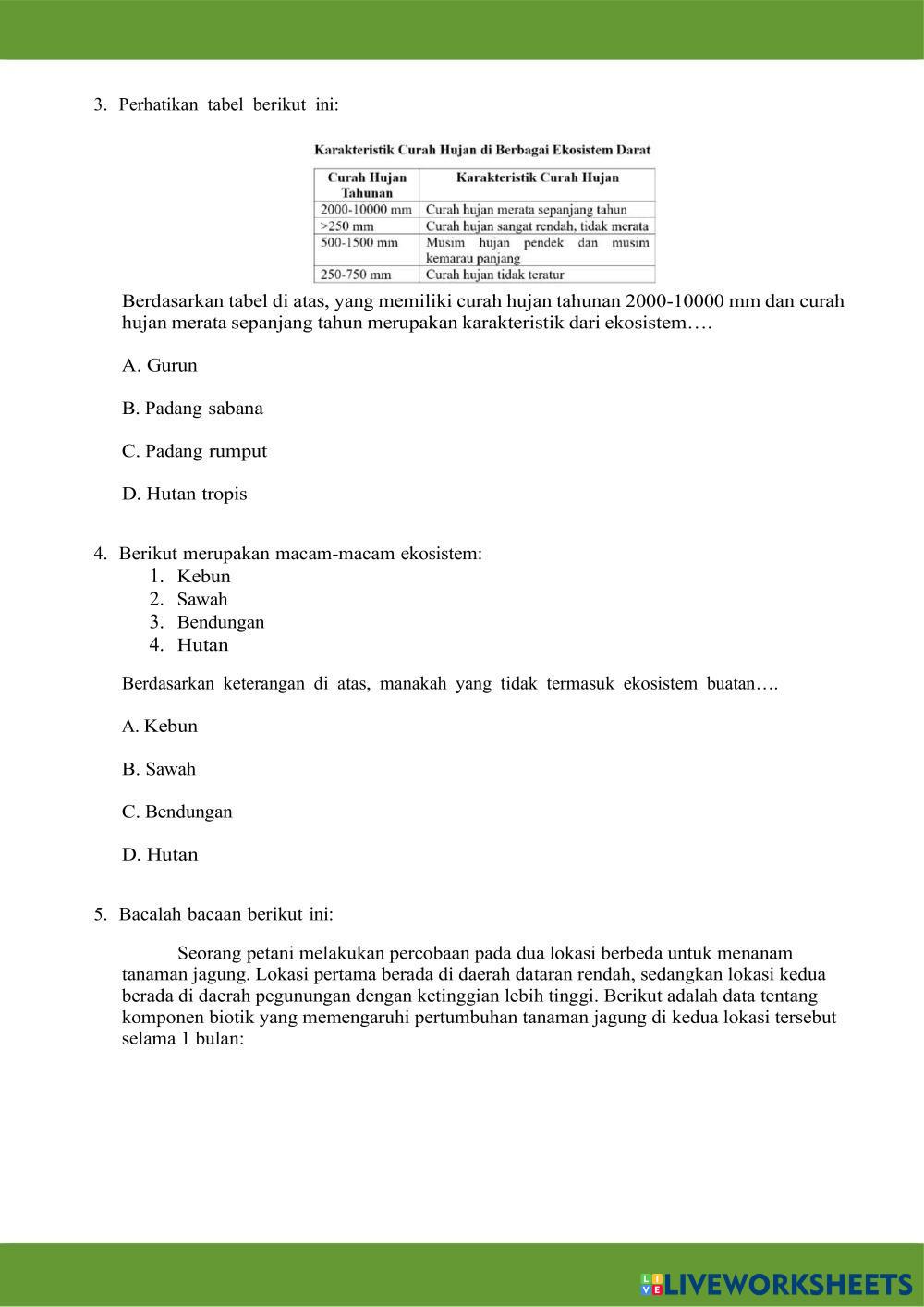 3. Perhatikan tabel berikut ini:

Karakteristik Curah Hujan di Berbagai Ekosistem Darat

| Curah Hujan Tahunan | Karakteristik Curah Hujan |
|---|---|
| 2000-10000 mm | Curah hujan merata sepanjang tahun |
| >250 mm | Curah hujan sangat rendah, tidak merata |
| 500-1500 mm | Musim hujan pendek dan musim kemarau panjang |
| 250-750 mm | Curah hujan tidak teratur |

Berdasarkan tabel di atas, yang memiliki curah hujan tahunan 2000-10000 mm dan curah hujan merata sepanjang tahun merupakan karakteristik dari ekosistem….

A. Gurun

B. Padang sabana

C. Padang rumput

D. Hutan tropis

4. Berikut merupakan macam-macam ekosistem:
1. Kebun
2. Sawah
3. Bendungan
4. Hutan

Berdasarkan keterangan di atas, manakah yang tidak termasuk ekosistem buatan….

A. Kebun

B. Sawah

C. Bendungan

D. Hutan

5. Bacalah bacaan berikut ini:

Seorang petani melakukan percobaan pada dua lokasi berbeda untuk menanam tanaman jagung. Lokasi pertama berada di daerah dataran rendah, sedangkan lokasi kedua berada di daerah pegunungan dengan ketinggian lebih tinggi. Berikut adalah data tentang komponen biotik yang memengaruhi pertumbuhan tanaman jagung di kedua lokasi tersebut selama 1 bulan:

LIVEWORKSHEETS